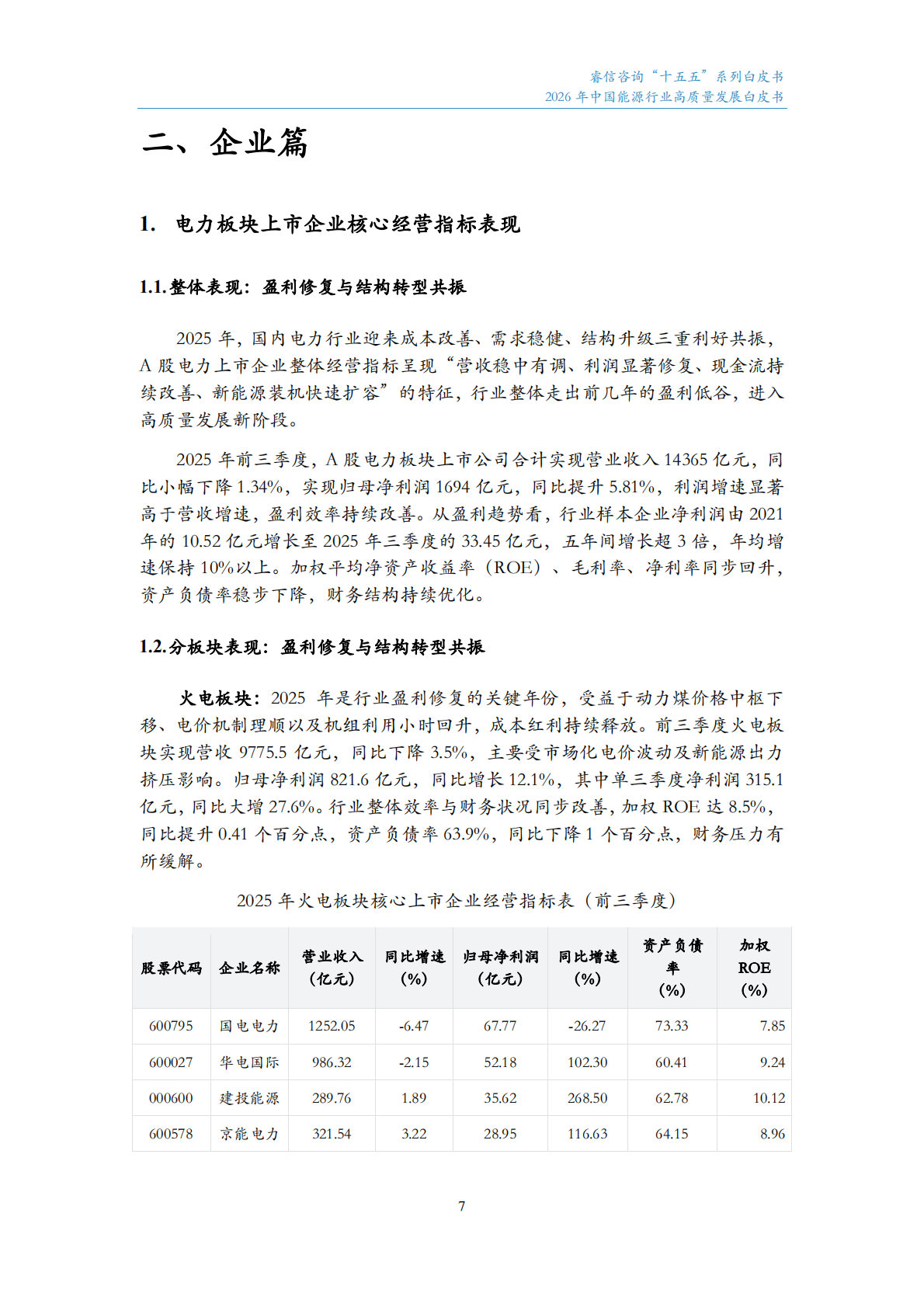 睿信咨询“十五五”系列白皮书
2026年中国能源行业高质量发展白皮书

二、企业篇

1. 电力板块上市企业核心经营指标表现

1.1.整体表现：盈利修复与结构转型共振

2025年，国内电力行业迎来成本改善、需求稳健、结构升级三重利好共振，A股电力上市企业整体经营指标呈现“营收稳中有调、利润显著修复、现金流持续改善、新能源装机快速扩容”的特征，行业整体走出前几年的盈利低谷，进入高质量发展新阶段。

2025年前三季度，A股电力板块上市公司合计实现营业收入14365亿元，同比小幅下降1.34%，实现归母净利润1694亿元，同比提升5.81%，利润增速显著高于营收增速，盈利效率持续改善。从盈利趋势看，行业样本企业净利润由2021年的10.52亿元增长至2025年三季度的33.45亿元，五年间增长超3倍，年均增速保持10%以上。加权平均净资产收益率（ROE）、毛利率、净利率同步回升，资产负债率稳步下降，财务结构持续优化。

1.2.分板块表现：盈利修复与结构转型共振

火电板块：2025年是行业盈利修复的关键年份，受益于动力煤价格中枢下移、电价机制理顺以及机组利用小时回升，成本红利持续释放。前三季度火电板块实现营收9775.5亿元，同比下降3.5%，主要受市场化电价波动及新能源出力挤压影响。归母净利润821.6亿元，同比增长12.1%，其中单三季度净利润315.1亿元，同比大增27.6%。行业整体效率与财务状况同步改善，加权ROE达8.5%，同比提升0.41个百分点，资产负债率63.9%，同比下降1个百分点，财务压力有所缓解。

2025年火电板块核心上市企业经营指标表（前三季度）

| 股票代码 | 企业名称 | 营业收入（亿元） | 同比增速（%） | 归母净利润（亿元） | 同比增速（%） | 资产负债率（%） | 加权ROE（%） |
|---|---|---|---|---|---|---|---|
| 600795 | 国电电力 | 1252.05 | -6.47 | 67.77 | -26.27 | 73.33 | 7.85 |
| 600027 | 华电国际 | 986.32 | -2.15 | 52.18 | 102.30 | 60.41 | 9.24 |
| 000600 | 建投能源 | 289.76 | 1.89 | 35.62 | 268.50 | 62.78 | 10.12 |
| 600578 | 京能电力 | 321.54 | 3.22 | 28.95 | 116.63 | 64.15 | 8.96 |

7